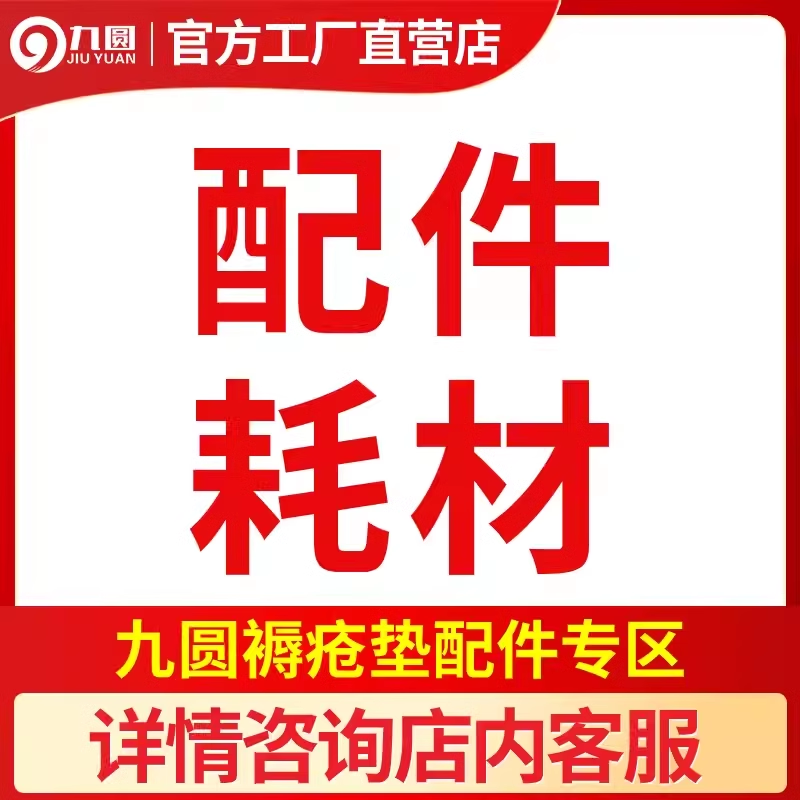 九圆
JIU YUAN
官方工厂直营店

配件
耗材

九圆褥疮垫配件专区

详情咨询店内客服